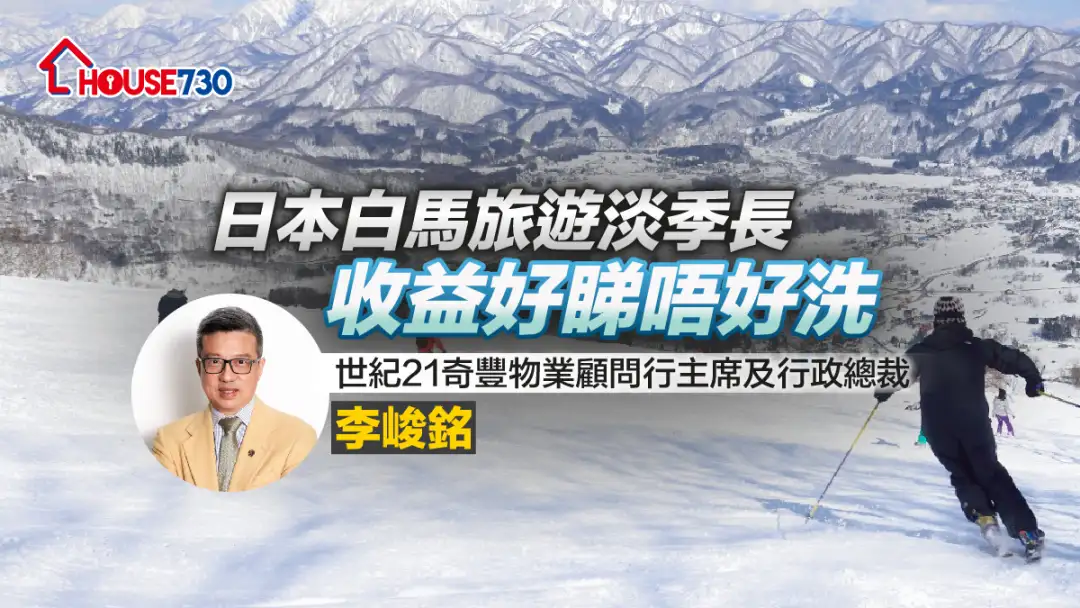 HOUSE730

日本白馬旅遊淡季長
收益好睇唔好洗

世紀21奇豐物業顧問行主席及行政總裁
李峻銘